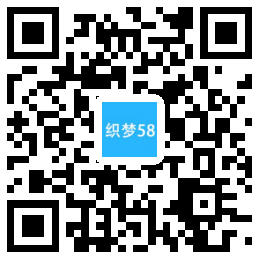 织梦58